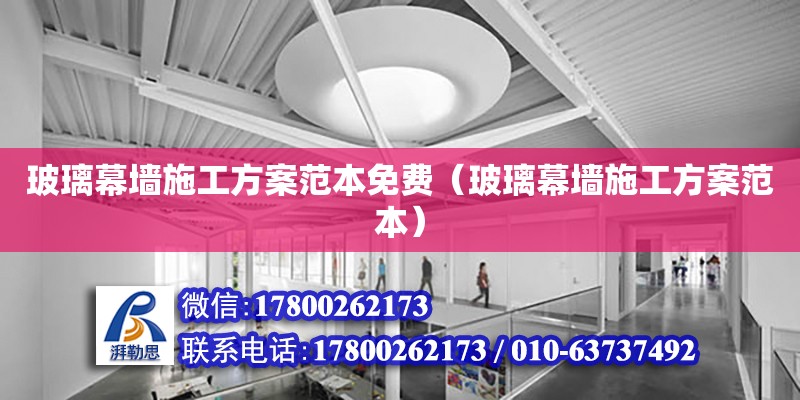 玻璃幕墙施工方案范本免费（玻璃幕墙施工方案范本）

湃勒思

微信:17800262173

联系电话:17800262173 / 010-63737492